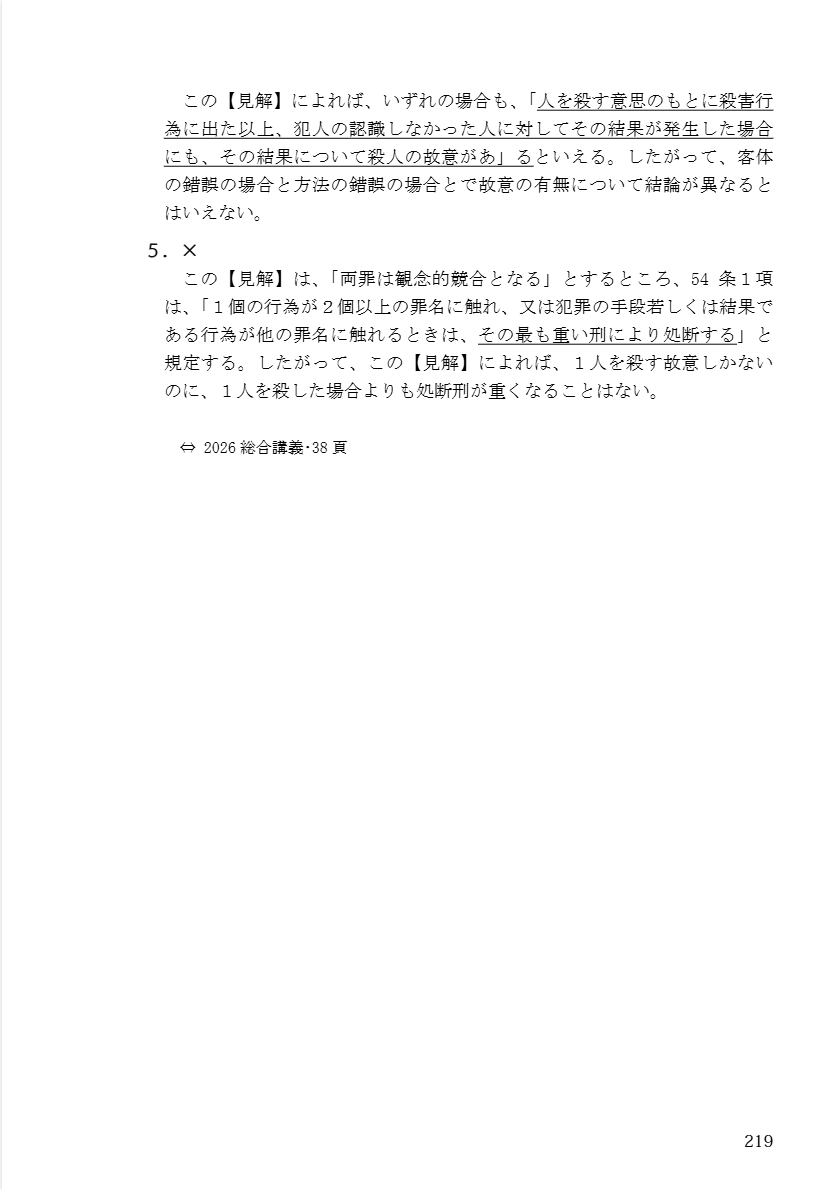 この【見解】によれば、いずれの場合も、「人を殺す意思のもとに殺害行為に出た以上、犯人の認識しなかった人に対してその結果が発生した場合にも、その結果について殺人の故意があ」るといえる。したがって、客体の錯誤の場合と方法の錯誤の場合とで故意の有無について結論が異なるとはいえない。

5．×

この【見解】は、「両罪は観念的競合となる」とするところ、54 条１項は、「１個の行為が２個以上の罪名に触れ、又は犯罪の手段若しくは結果である行為が他の罪名に触れるときは、その最も重い刑により処断する」と規定する。したがって、この【見解】によれば、１人を殺す故意しかないのに、１人を殺した場合よりも処断刑が重くなることはない。

⇔ 2026 総合講義･38 頁

219